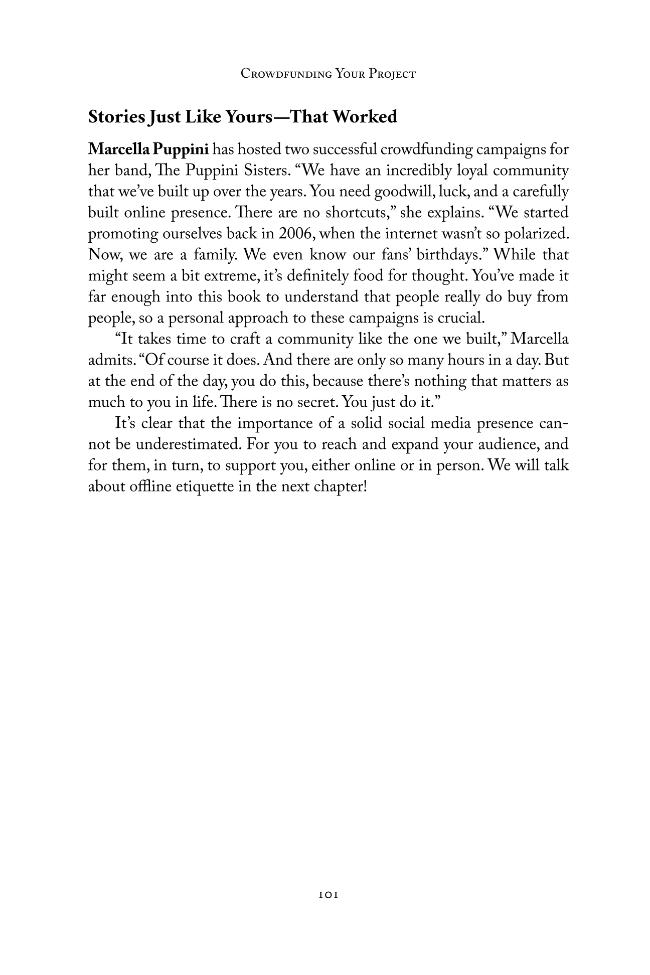 Crowdfunding Your Project

Stories Just Like Yours—That Worked

Marcella Puppini has hosted two successful crowdfunding campaigns for her band, The Puppini Sisters. "We have an incredibly loyal community that we've built up over the years. You need goodwill, luck, and a carefully built online presence. There are no shortcuts," she explains. "We started promoting ourselves back in 2006, when the internet wasn't so polarized. Now, we are a family. We even know our fans' birthdays." While that might seem a bit extreme, it's definitely food for thought. You've made it far enough into this book to understand that people really do buy from people, so a personal approach to these campaigns is crucial.

"It takes time to craft a community like the one we built," Marcella admits. "Of course it does. And there are only so many hours in a day. But at the end of the day, you do this, because there's nothing that matters as much to you in life. There is no secret. You just do it."

It's clear that the importance of a solid social media presence cannot be underestimated. For you to reach and expand your audience, and for them, in turn, to support you, either online or in person. We will talk about offline etiquette in the next chapter!

101